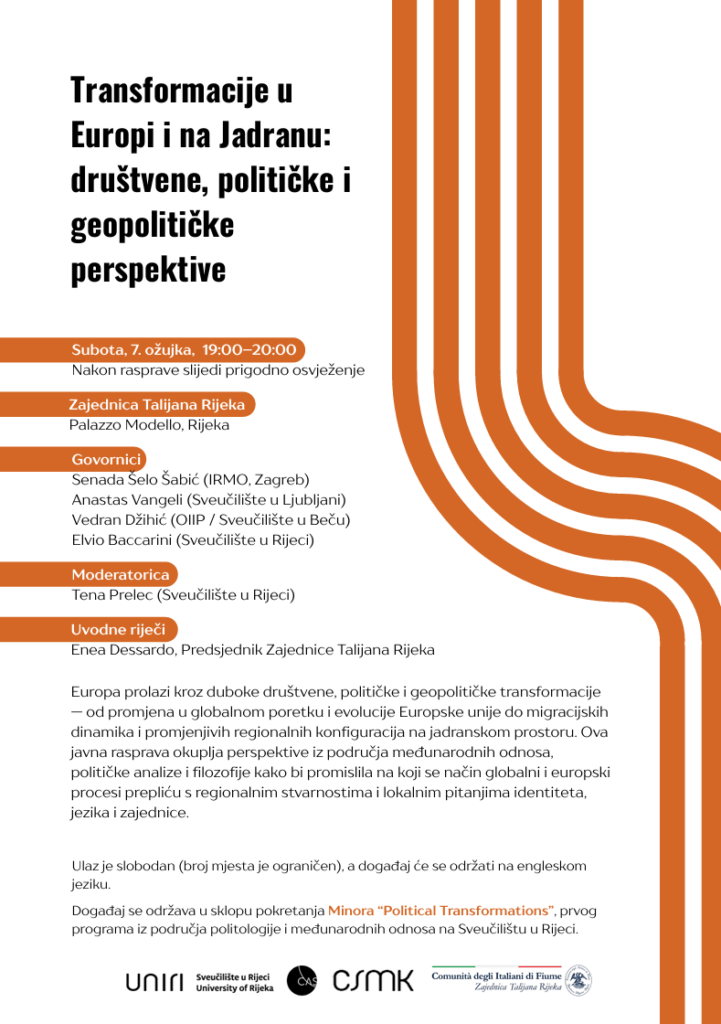 Transformacije u Europi i na Jadranu: društvene, političke i geopolitičke perspektive

Subota, 7. ožujka, 19:00–20:00
Nakon rasprave slijedi prigodno osvježenje

Zajednica Talijana Rijeka
Palazzo Modello, Rijeka

Govornici
Senada Šelo Šabić (IRMO, Zagreb)
Anastas Vangeli (Sveučilište u Ljubljani)
Vedran Džihić (OIIP / Sveučilište u Beču)
Elvio Baccarini (Sveučilište u Rijeci)

Moderatorica
Tena Prelec (Sveučilište u Rijeci)

Uvodne riječi
Enea Dessardo, Predsjednik Zajednice Talijana Rijeka

Europa prolazi kroz duboke društvene, političke i geopolitičke transformacije — od promjena u globalnom poretku i evolucije Europske unije do migracijskih dinamika i promjenjivih regionalnih konfiguracija na jadranskom prostoru. Ova javna rasprava okuplja perspektive iz područja međunarodnih odnosa, političke analize i filozofije kako bi promislila na koji se način globalni i europski procesi prepliću s regionalnim stvarnostima i lokalnim pitanjima identiteta, jezika i zajednice.

Ulaz je slobodan (broj mjesta je ograničen), a događaj će se održati na engleskom jeziku.

Događaj se održava u sklopu pokretanja Minora "Political Transformations", prvog programa iz područja politologije i međunarodnih odnosa na Sveučilištu u Rijeci.

UNIRI Sveučilište u Rijeci University of Rijeka CAS CSMK Comunità degli Italiani di Fiume Zajednica Talijana Rijeka